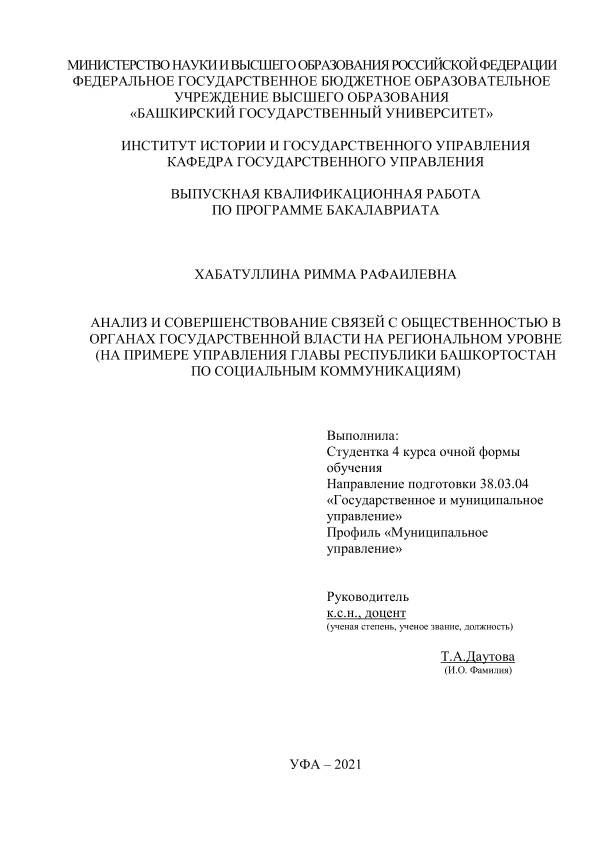 МИНИСТЕРСТВО НАУКИ И ВЫСШЕГО ОБРАЗОВАНИЯ РОССИЙСКОЙ ФЕДЕРАЦИИ
ФЕДЕРАЛЬНОЕ ГОСУДАРСТВЕННОЕ БЮДЖЕТНОЕ ОБРАЗОВАТЕЛЬНОЕ УЧРЕЖДЕНИЕ ВЫСШЕГО ОБРАЗОВАНИЯ
«БАШКИРСКИЙ ГОСУДАРСТВЕННЫЙ УНИВЕРСИТЕТ»

ИНСТИТУТ ИСТОРИИ И ГОСУДАРСТВЕННОГО УПРАВЛЕНИЯ
КАФЕДРА ГОСУДАРСТВЕННОГО УПРАВЛЕНИЯ

ВЫПУСКНАЯ КВАЛИФИКАЦИОННАЯ РАБОТА
ПО ПРОГРАММЕ БАКАЛАВРИАТА

ХАБАТУЛЛИНА РИММА РАФАИЛЕВНА

АНАЛИЗ И СОВЕРШЕНСТВОВАНИЕ СВЯЗЕЙ С ОБЩЕСТВЕННОСТЬЮ В ОРГАНАХ ГОСУДАРСТВЕННОЙ ВЛАСТИ НА РЕГИОНАЛЬНОМ УРОВНЕ (НА ПРИМЕРЕ УПРАВЛЕНИЯ ГЛАВЫ РЕСПУБЛИКИ БАШКОРТОСТАН ПО СОЦИАЛЬНЫМ КОММУНИКАЦИЯМ)

Выполнила:
Студентка 4 курса очной формы обучения
Направление подготовки 38.03.04 «Государственное и муниципальное управление»
Профиль «Муниципальное управление»

Руководитель
к.с.н., доцент
(ученая степень, ученое звание, должность)

Т.А.Даутова
(И.О. Фамилия)

УФА – 2021